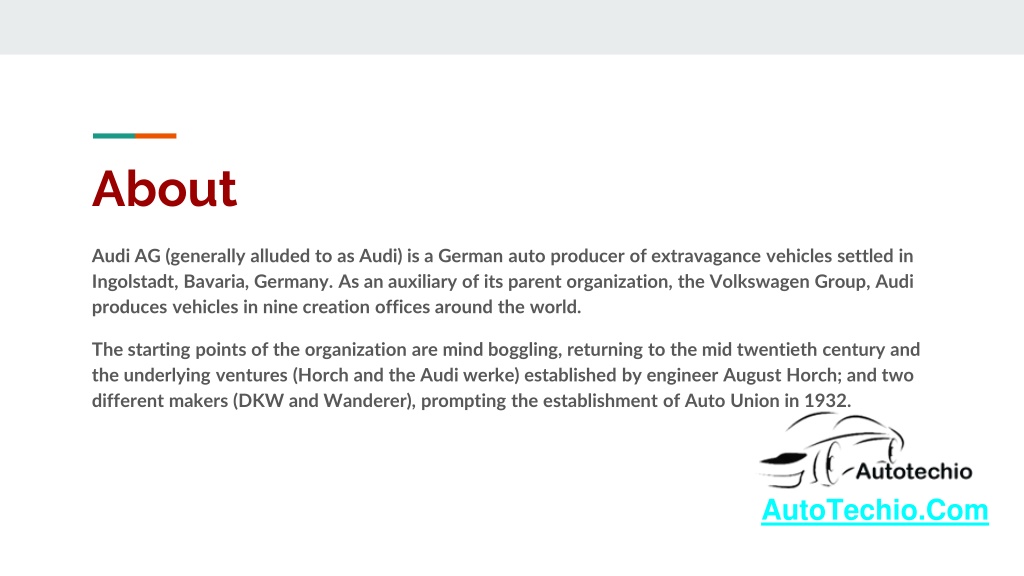 About

Audi AG (generally alluded to as Audi) is a German auto producer of extravagance vehicles settled in Ingolstadt, Bavaria, Germany. As an auxiliary of its parent organization, the Volkswagen Group, Audi produces vehicles in nine creation offices around the world.

The starting points of the organization are mind boggling, returning to the mid twentieth century and the underlying ventures (Horch and the Audi werke) established by engineer August Horch; and two different makers (DKW and Wanderer), prompting the establishment of Auto Union in 1932.

Autotechio

AutoTechio.Com